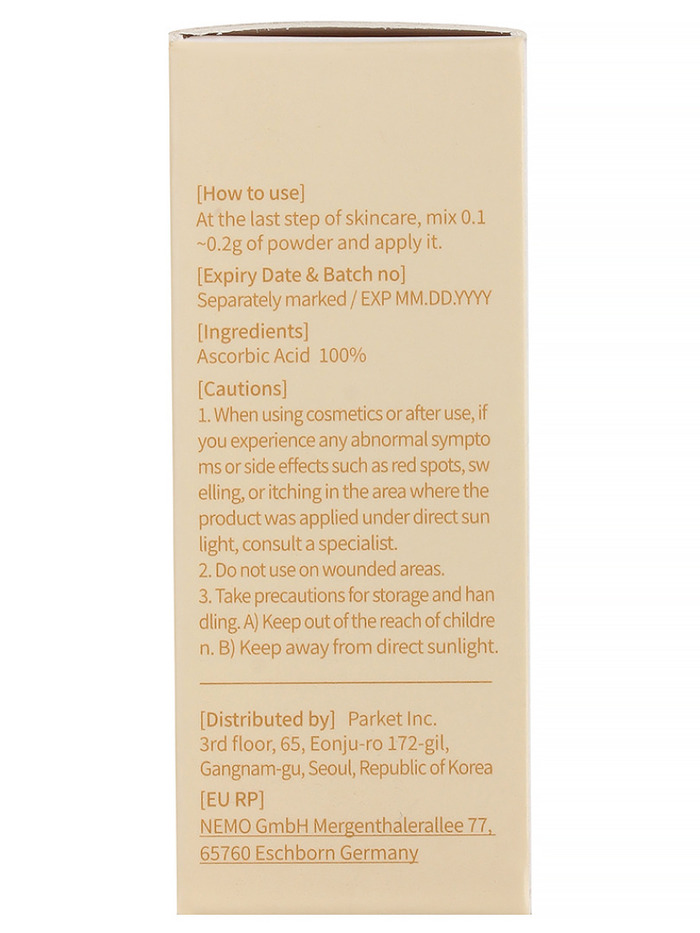 [How to use]
At the last step of skincare, mix 0.1 ~0.2g of powder and apply it.

[Expiry Date & Batch no]
Separately marked / EXP MM.DD.YYYY

[Ingredients]
Ascorbic Acid 100%

[Cautions]
1. When using cosmetics or after use, if you experience any abnormal sympto ms or side effects such as red spots, sw elling, or itching in the area where the product was applied under direct sun light, consult a specialist.
2. Do not use on wounded areas.
3. Take precautions for storage and han dling. A) Keep out of the reach of childre n. B) Keep away from direct sunlight.

[Distributed by] Parket Inc.
3rd floor, 65, Eonju-ro 172-gil,
Gangnam-gu, Seoul, Republic of Korea
[EU RP]
NEMO GmbH Mergenthalerallee 77,
65760 Eschborn Germany